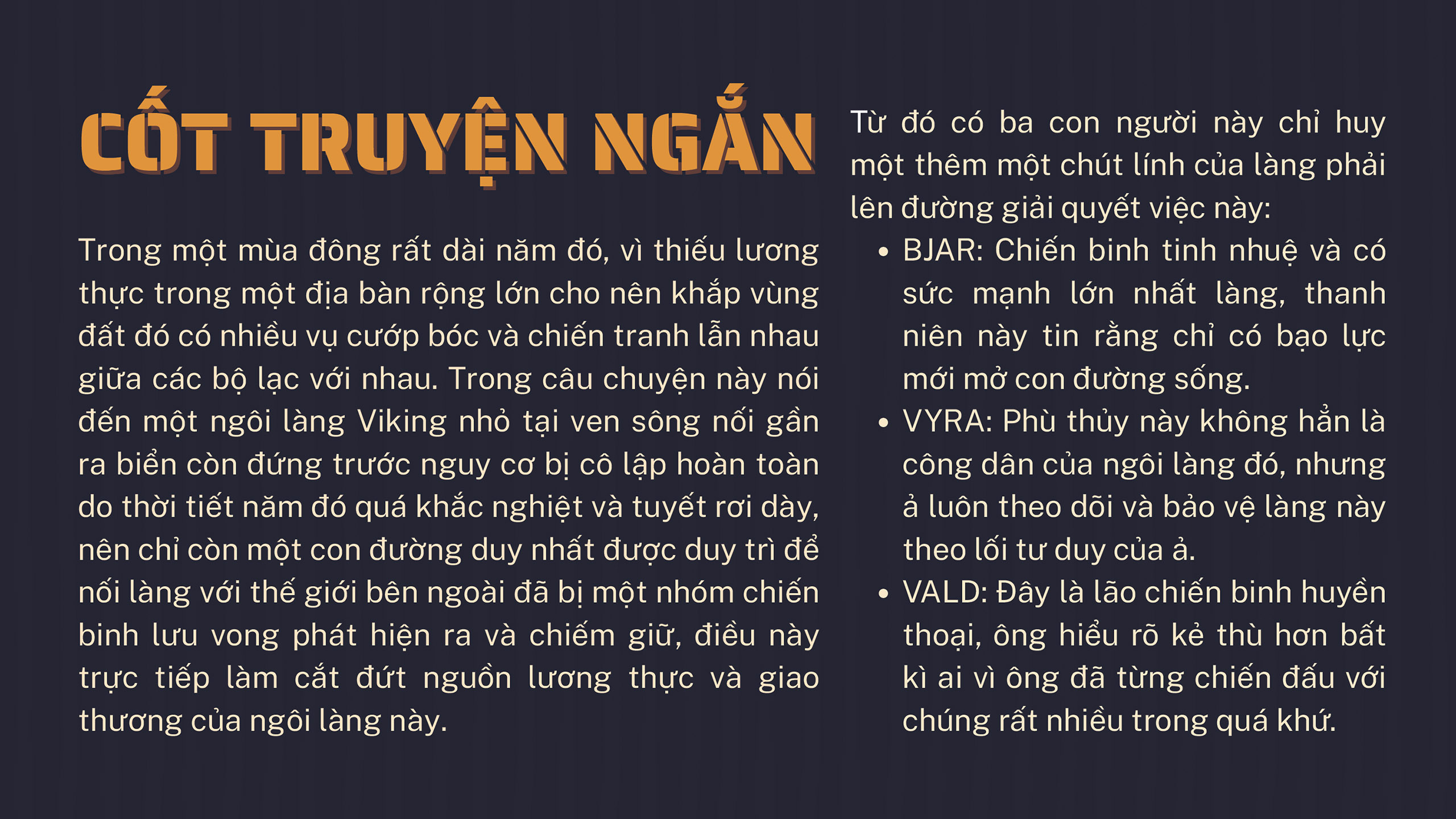 CỐT TRUYỆN NGẮN

Trong một mùa đông rất dài năm đó, vì thiếu lương thực trong một địa bàn rộng lớn cho nên khắp vùng đất đó có nhiều vụ cướp bóc và chiến tranh lẫn nhau giữa các bộ lạc với nhau. Trong câu chuyện này nói đến một ngôi làng Viking nhỏ tại ven sông nối gần ra biển còn đứng trước nguy cơ bị cô lập hoàn toàn do thời tiết năm đó quá khắc nghiệt và tuyết rơi dày, nên chỉ còn một con đường duy nhất được duy trì để nối làng với thế giới bên ngoài đã bị một nhóm chiến binh lưu vong phát hiện ra và chiếm giữ, điều này trực tiếp làm cắt đứt nguồn lương thực và giao thương của ngôi làng này.

Từ đó có ba con người này chỉ huy một thêm một chút lính của làng phải lên đường giải quyết việc này:

• BJAR: Chiến binh tinh nhuệ và có sức mạnh lớn nhất làng, thanh niên này tin rằng chỉ có bạo lực mới mở con đường sống.
• VYRA: Phù thủy này không hẳn là công dân của ngôi làng đó, nhưng ả luôn theo dõi và bảo vệ làng này theo lối tư duy của ả.
• VALD: Đây là lão chiến binh huyền thoại, ông hiểu rõ kẻ thù hơn bất kì ai vì ông đã từng chiến đấu với chúng rất nhiều trong quá khứ.